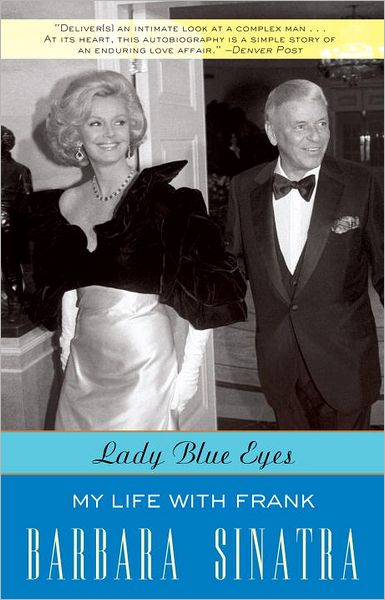 "DELIVER[S] AN INTIMATE LOOK AT A COMPLEX MAN . . . AT ITS HEART, THIS AUTOBIOGRAPHY IS A SIMPLE STORY OF AN ENDURING LOVE AFFAIR." —DENVER POST

Lady Blue Eyes

MY LIFE WITH FRANK

BARBARA SINATRA